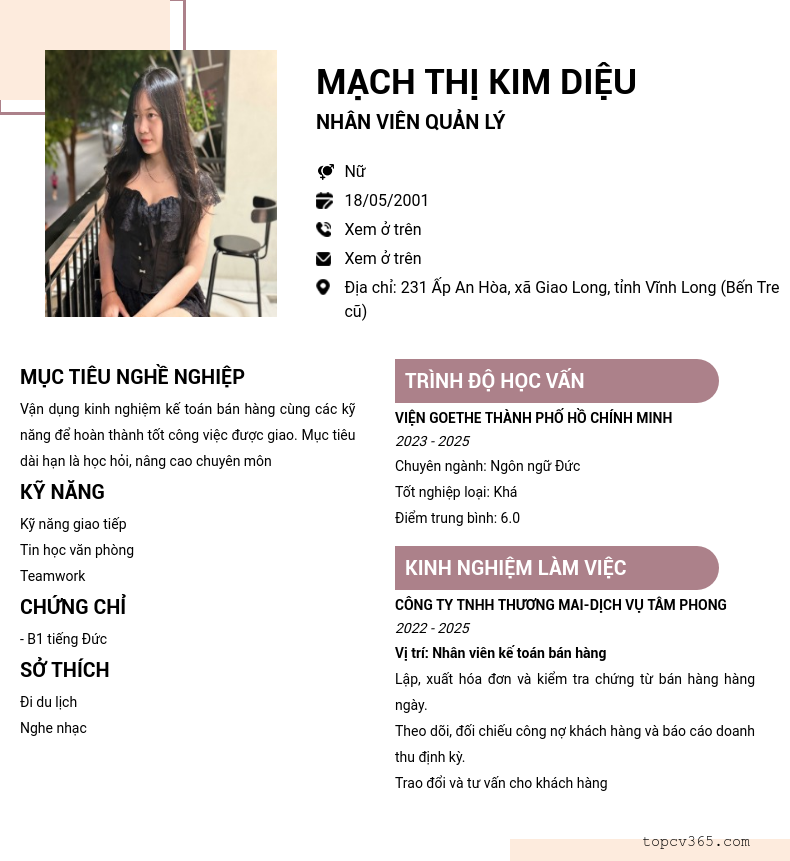 MẠCH THỊ KIM DIỆU
NHÂN VIÊN QUẢN LÝ

Nữ
18/05/2001
Xem ở trên
Xem ở trên
Địa chỉ: 231 Ấp An Hòa, xã Giao Long, tỉnh Vĩnh Long (Bến Tre cũ)

MỤC TIÊU NGHỀ NGHIỆP

Vận dụng kinh nghiệm kế toán bán hàng cùng các kỹ năng để hoàn thành tốt công việc được giao. Mục tiêu dài hạn là học hỏi, nâng cao chuyên môn

KỸ NĂNG

Kỹ năng giao tiếp
Tin học văn phòng
Teamwork

CHỨNG CHỈ

- B1 tiếng Đức

SỞ THÍCH

Đi du lịch
Nghe nhạc

TRÌNH ĐỘ HỌC VẤN

VIỆN GOETHE THÀNH PHỐ HỒ CHÍNH MINH
2023 - 2025
Chuyên ngành: Ngôn ngữ Đức
Tốt nghiệp loại: Khá
Điểm trung bình: 6.0

KINH NGHIỆM LÀM VIỆC

CÔNG TY TNHH THƯƠNG MAI-DỊCH VỤ TÂM PHONG
2022 - 2025
Vị trí: Nhân viên kế toán bán hàng
Lập, xuất hóa đơn và kiểm tra chứng từ bán hàng hàng ngày.
Theo dõi, đối chiếu công nợ khách hàng và báo cáo doanh thu định kỳ.
Trao đổi và tư vấn cho khách hàng

topcv365.com